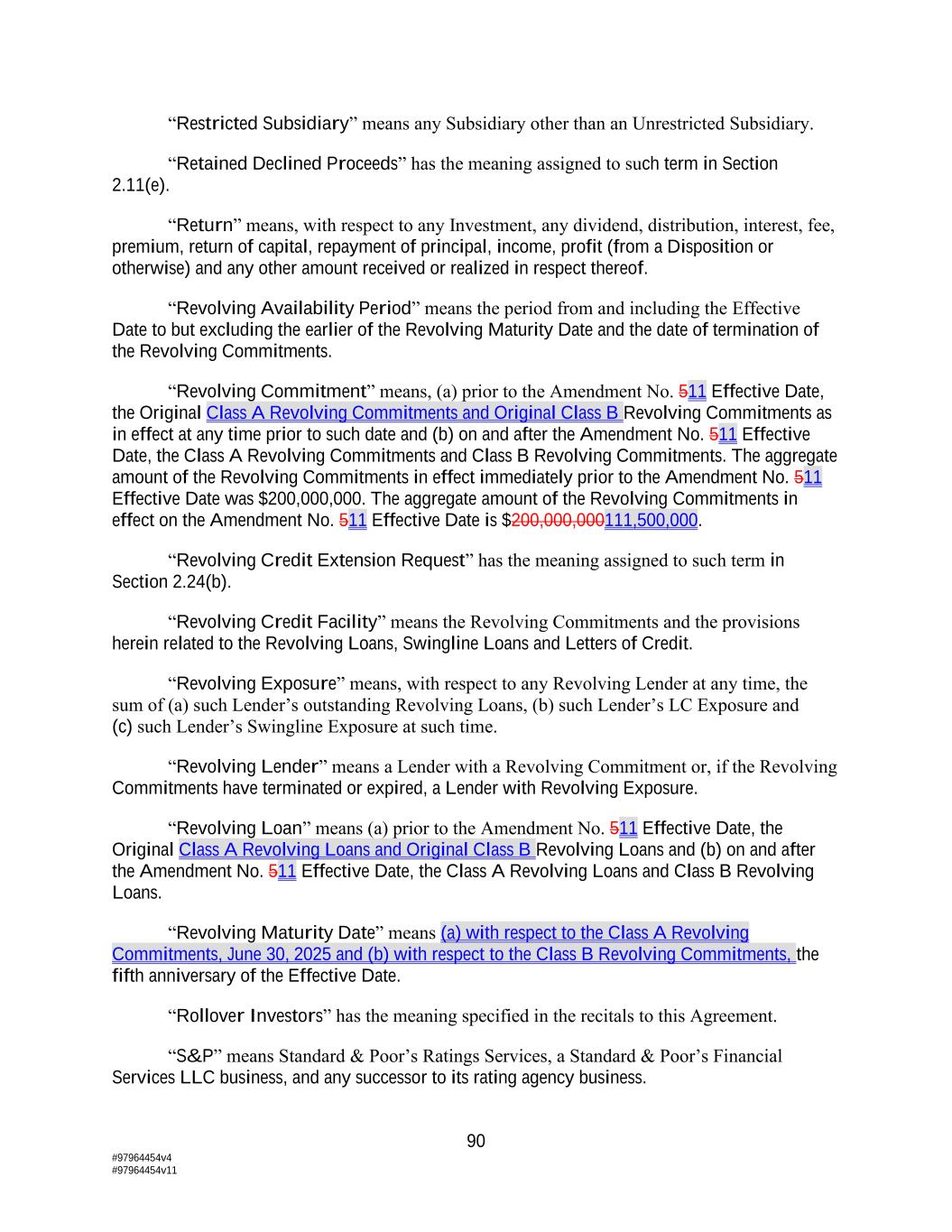 “Restricted Subsidiary” means any Subsidiary other than an Unrestricted Subsidiary.

“Retained Declined Proceeds” has the meaning assigned to such term in Section 2.11(e).

“Return” means, with respect to any Investment, any dividend, distribution, interest, fee, premium, return of capital, repayment of principal, income, profit (from a Disposition or otherwise) and any other amount received or realized in respect thereof.

“Revolving Availability Period” means the period from and including the Effective Date to but excluding the earlier of the Revolving Maturity Date and the date of termination of the Revolving Commitments.

“Revolving Commitment” means, (a) prior to the Amendment No. 511 Effective Date, the Original Class A Revolving Commitments and Original Class B Revolving Commitments as in effect at any time prior to such date and (b) on and after the Amendment No. 511 Effective Date, the Class A Revolving Commitments and Class B Revolving Commitments. The aggregate amount of the Revolving Commitments in effect immediately prior to the Amendment No. 511 Effective Date was $200,000,000. The aggregate amount of the Revolving Commitments in effect on the Amendment No. 511 Effective Date is $200,000,000111,500,000.

“Revolving Credit Extension Request” has the meaning assigned to such term in Section 2.24(b).

“Revolving Credit Facility” means the Revolving Commitments and the provisions herein related to the Revolving Loans, Swingline Loans and Letters of Credit.

“Revolving Exposure” means, with respect to any Revolving Lender at any time, the sum of (a) such Lender’s outstanding Revolving Loans, (b) such Lender’s LC Exposure and (c) such Lender’s Swingline Exposure at such time.

“Revolving Lender” means a Lender with a Revolving Commitment or, if the Revolving Commitments have terminated or expired, a Lender with Revolving Exposure.

“Revolving Loan” means (a) prior to the Amendment No. 511 Effective Date, the Original Class A Revolving Loans and Original Class B Revolving Loans and (b) on and after the Amendment No. 511 Effective Date, the Class A Revolving Loans and Class B Revolving Loans.

“Revolving Maturity Date” means (a) with respect to the Class A Revolving Commitments, June 30, 2025 and (b) with respect to the Class B Revolving Commitments, the fifth anniversary of the Effective Date.

“Rollover Investors” has the meaning specified in the recitals to this Agreement.

“S&P” means Standard & Poor’s Ratings Services, a Standard & Poor’s Financial Services LLC business, and any successor to its rating agency business.

90

#97964454v4
#97964454v11